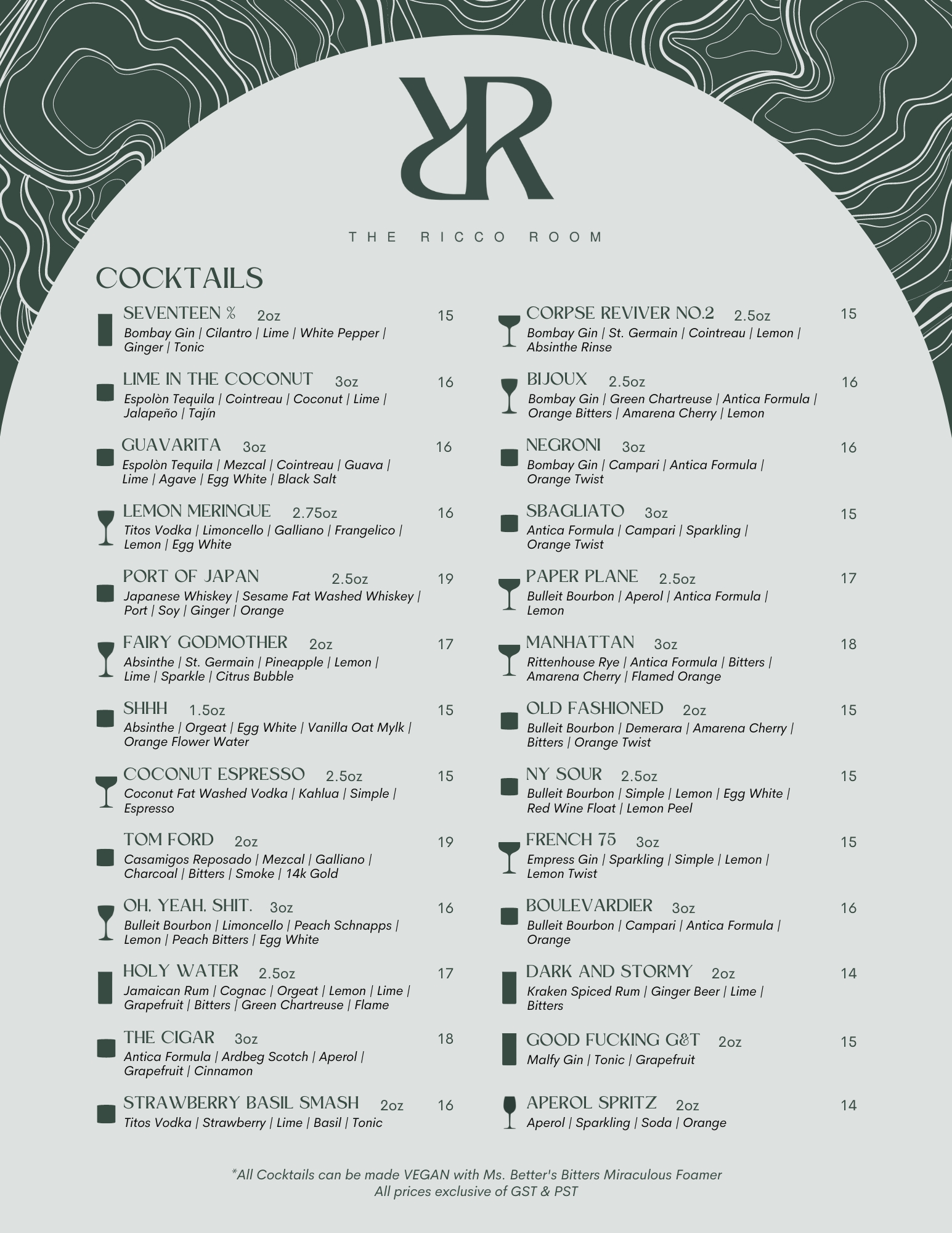 RR

THE RICCO ROOM

COCKTAILS

SEVENTEEN % 2oz 15
Bombay Gin | Cilantro | Lime | White Pepper | Ginger | Tonic

LIME IN THE COCONUT 3oz 16
Espolòn Tequila | Cointreau | Coconut | Lime | Jalapeño | Tajín

GUAVARITA 3oz 16
Espolòn Tequila | Mezcal | Cointreau | Guava | Lime | Agave | Egg White | Black Salt

LEMON MERINGUE 2.75oz 16
Titos Vodka | Limoncello | Galliano | Frangelico | Lemon | Egg White

PORT OF JAPAN 2.5oz 19
Japanese Whiskey | Sesame Fat Washed Whiskey | Port | Soy | Ginger | Orange

FAIRY GODMOTHER 2oz 17
Absinthe | St. Germain | Pineapple | Lemon | Lime | Sparkle | Citrus Bubble

SHHH 1.5oz 15
Absinthe | Orgeat | Egg White | Vanilla Oat Mylk | Orange Flower Water

COCONUT ESPRESSO 2.5oz 15
Coconut Fat Washed Vodka | Kahlua | Simple | Espresso

TOM FORD 2oz 19
Casamigos Reposado | Mezcal | Galliano | Charcoal | Bitters | Smoke | 14k Gold

OH. YEAH. SHIT. 3oz 16
Bulleit Bourbon | Limoncello | Peach Schnapps | Lemon | Peach Bitters | Egg White

HOLY WATER 2.5oz 17
Jamaican Rum | Cognac | Orgeat | Lemon | Lime | Grapefruit | Bitters | Green Chartreuse | Flame

THE CIGAR 3oz 18
Antica Formula | Ardbeg Scotch | Aperol | Grapefruit | Cinnamon

STRAWBERRY BASIL SMASH 2oz 16
Titos Vodka | Strawberry | Lime | Basil | Tonic

CORPSE REVIVER NO.2 2.5oz 15
Bombay Gin | St. Germain | Cointreau | Lemon | Absinthe Rinse

BIJOUX 2.5oz 16
Bombay Gin | Green Chartreuse | Antica Formula | Orange Bitters | Amarena Cherry | Lemon

NEGRONI 3oz 16
Bombay Gin | Campari | Antica Formula | Orange Twist

SBAGLIATO 3oz 15
Antica Formula | Campari | Sparkling | Orange Twist

PAPER PLANE 2.5oz 17
Bulleit Bourbon | Aperol | Antica Formula | Lemon

MANHATTAN 3oz 18
Rittenhouse Rye | Antica Formula | Bitters | Amarena Cherry | Flamed Orange

OLD FASHIONED 2oz 15
Bulleit Bourbon | Demerara | Amarena Cherry | Bitters | Orange Twist

NY SOUR 2.5oz 15
Bulleit Bourbon | Simple | Lemon | Egg White | Red Wine Float | Lemon Peel

FRENCH 75 3oz 15
Empress Gin | Sparkling | Simple | Lemon | Lemon Twist

BOULEVARDIER 3oz 16
Bulleit Bourbon | Campari | Antica Formula | Orange

DARK AND STORMY 2oz 14
Kraken Spiced Rum | Ginger Beer | Lime | Bitters

GOOD FUCKING G&T 2oz 15
Malfy Gin | Tonic | Grapefruit

APEROL SPRITZ 2oz 14
Aperol | Sparkling | Soda | Orange

*All Cocktails can be made VEGAN with Ms. Better's Bitters Miraculous Foamer
All prices exclusive of GST & PST